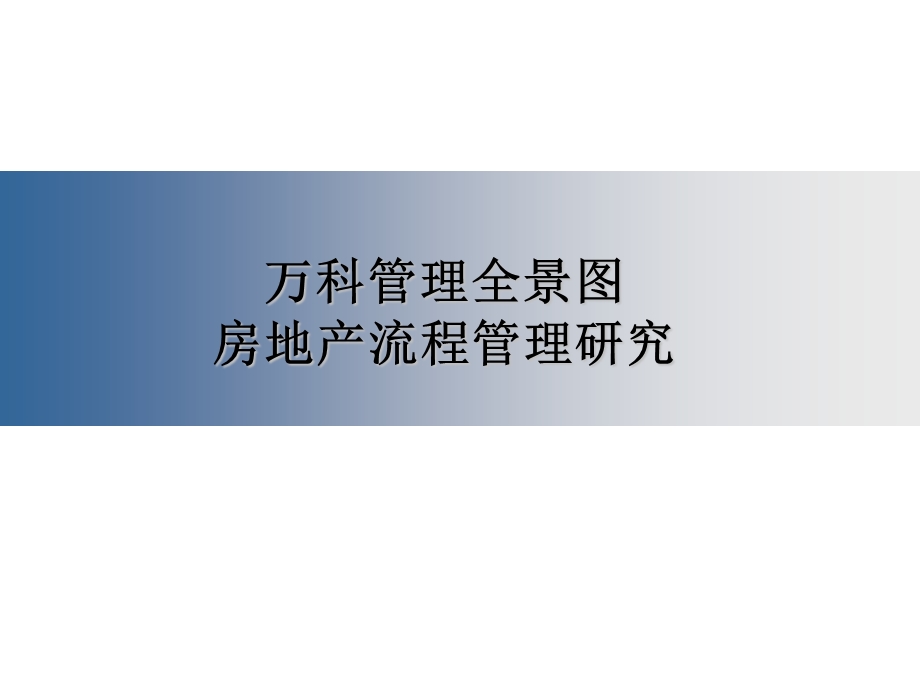 万科管理全景图
房地产流程管理研究